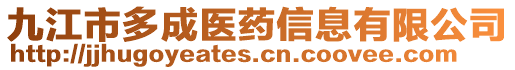 九江市多成医药信息有限公司
http://jjhugoyeates.cn.coovee.com